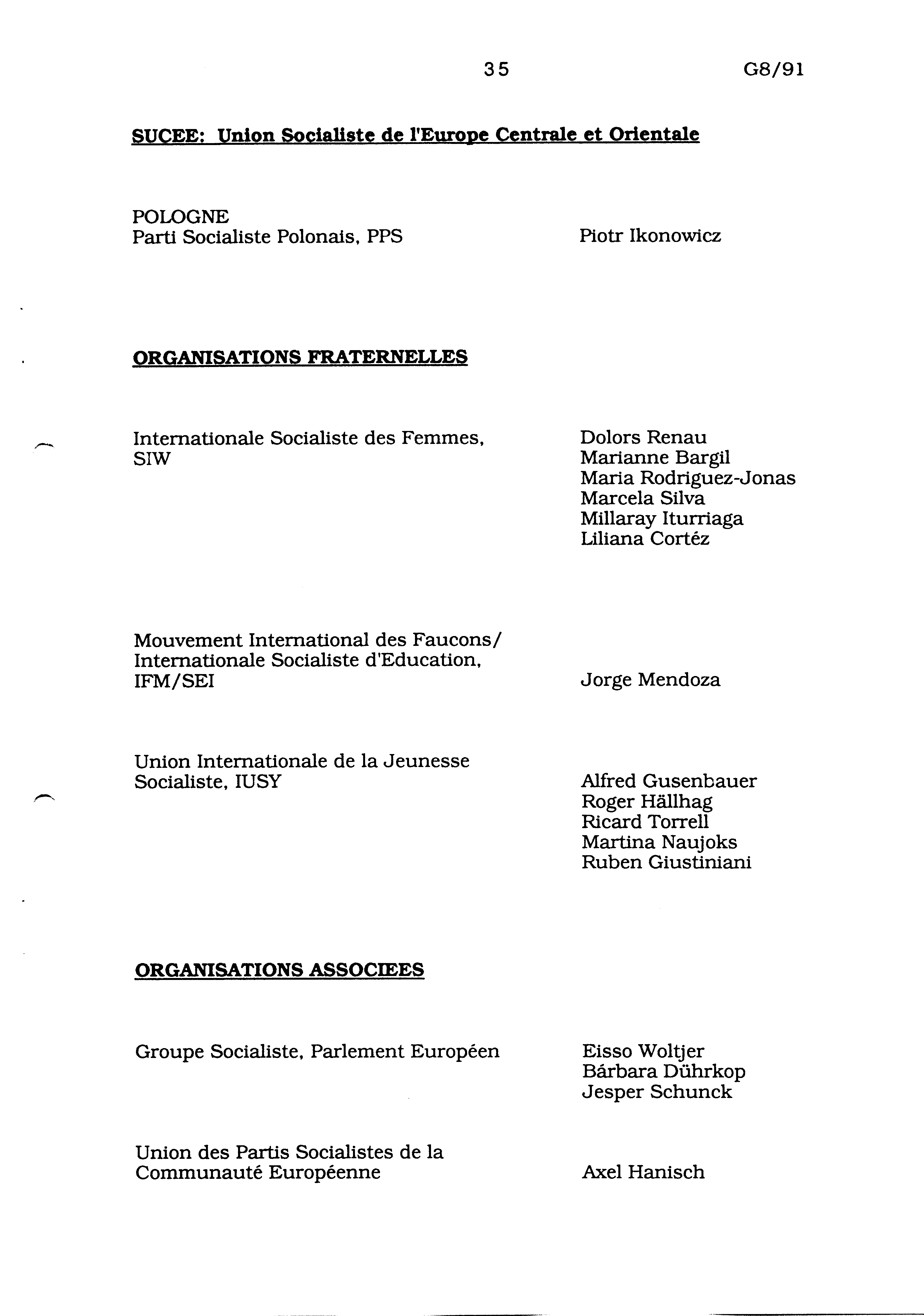 35 G8/91

SUCEE: Union Socialiste de l'Europe Centrale et Orientale

POLOGNE
Parti Socialiste Polonais, PPS

Piotr Ikonowicz

ORGANISATIONS FRATERNELLES

Internationale Socialiste des Femmes, SIW

Dolors Renau
Marianne Bargil
Maria Rodriguez-Jonas
Marcela Silva
Millaray Iturriaga
Liliana Cortéz

Mouvement International des Faucons/ Internationale Socialiste d'Education, IFM/SEI

Jorge Mendoza

Union Internationale de la Jeunesse Socialiste, IUSY

Alfred Gusenbauer
Roger Hällhag
Ricard Torrell
Martina Naujoks
Ruben Giustiniani

ORGANISATIONS ASSOCIEES

Groupe Socialiste, Parlement Européen

Eisso Woltjer
Bárbara Dührkop
Jesper Schunck

Union des Partis Socialistes de la Communauté Européenne

Axel Hanisch